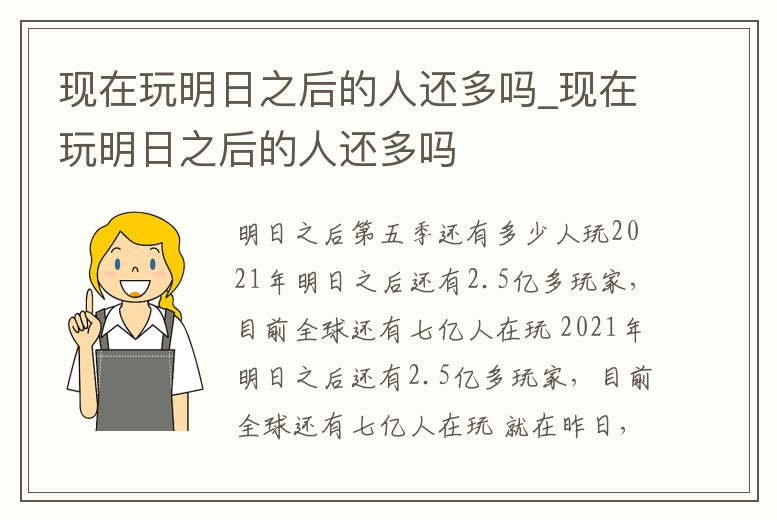 现在玩明日之后的人还多吗_现在玩明日之后的人还多吗

明日之后第五季还有多少人玩2021年明日之后还有2.5亿多玩家，目前全球还有七亿人在玩 2021年明日之后还有2.5亿多玩家，目前全球还有七亿人在玩 就在昨日，